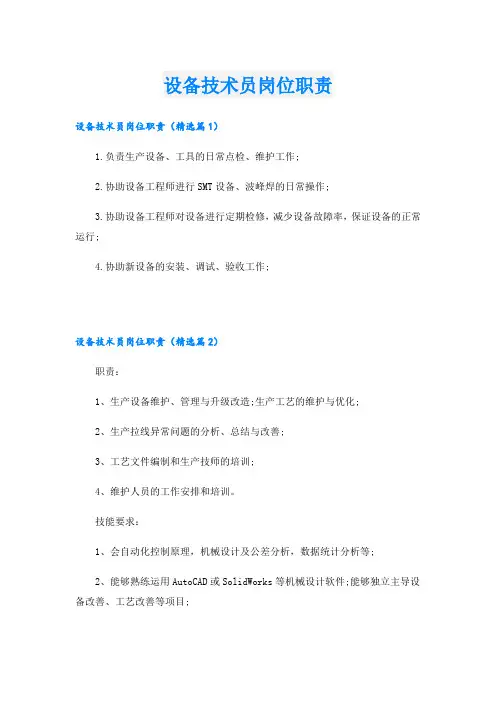 设备技术员岗位职责

设备技术员岗位职责（精选篇1）

1.负责生产设备、工具的日常点检、维护工作；

2.协助设备工程师进行SMT设备、波峰焊的日常操作；

3.协助设备工程师对设备进行定期检修，减少设备故障率，保证设备的正常运行；

4.协助新设备的安装、调试、验收工作；

设备技术员岗位职责（精选篇2）

职责：

1、生产设备维护、管理与升级改造;生产工艺的维护与优化；

2、生产拉线异常问题的分析、总结与改善；

3、工艺文件编制和生产技师的培训；

4、维护人员的工作安排和培训。

技能要求：

1、会自动化控制原理，机械设计及公差分析，数据统计分析等；

2、能够熟练运用AutoCAD或SolidWorks等机械设计软件;能够独立主导设备改善、工艺改善等项目；